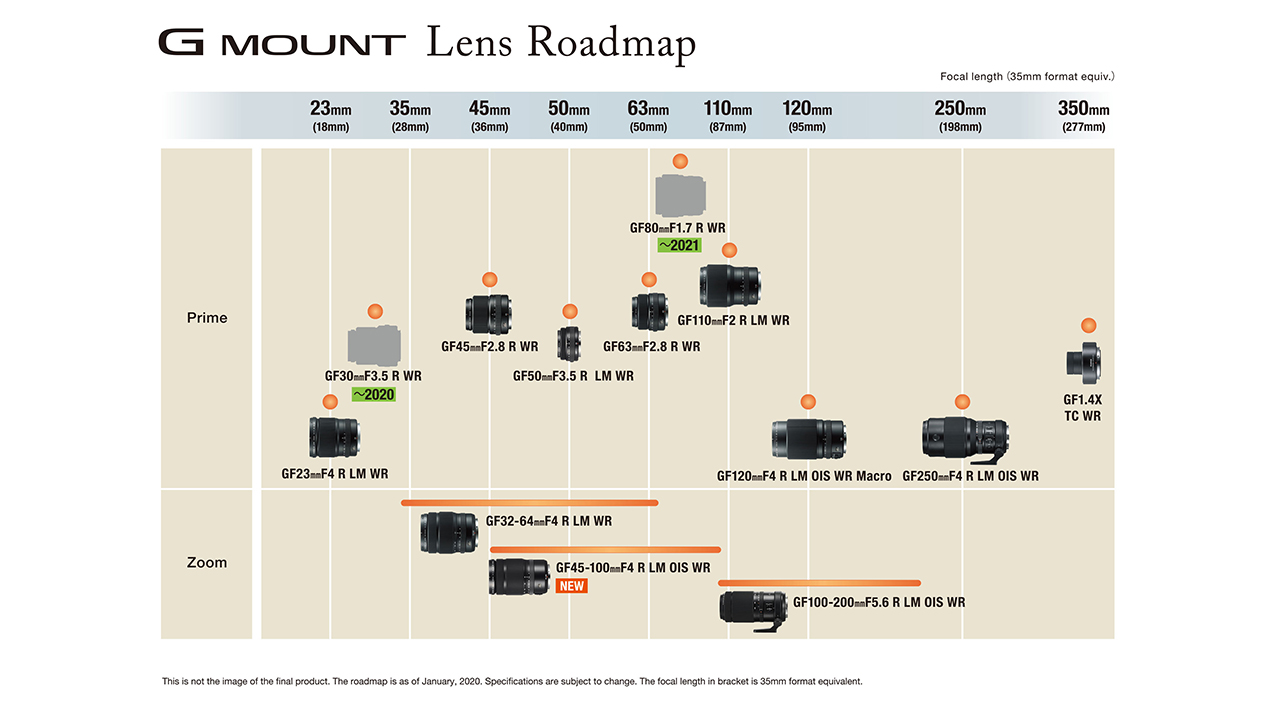 G MOUNT Lens Roadmap

Focal length (35mm format equiv.)

23mm (18mm) 35mm (28mm) 45mm (36mm) 50mm (40mm) 63mm (50mm) 110mm (87mm) 120mm (95mm) 250mm (198mm) 350mm (277mm)

Prime

GF80mmF1.7 R WR
~2021

GF110mmF2 R LM WR

GF45mmF2.8 R WR

GF63mmF2.8 R WR

GF50mmF3.5 R LM WR

GF30mmF3.5 R WR
~2020

GF1.4X TC WR

GF23mmF4 R LM WR

GF120mmF4 R LM OIS WR Macro

GF250mmF4 R LM OIS WR

Zoom

GF32-64mmF4 R LM WR

GF45-100mmF4 R LM OIS WR
NEW

GF100-200mmF5.6 R LM OIS WR

This is not the image of the final product. The roadmap is as of January, 2020. Specifications are subject to change. The focal length in bracket is 35mm format equivalent.